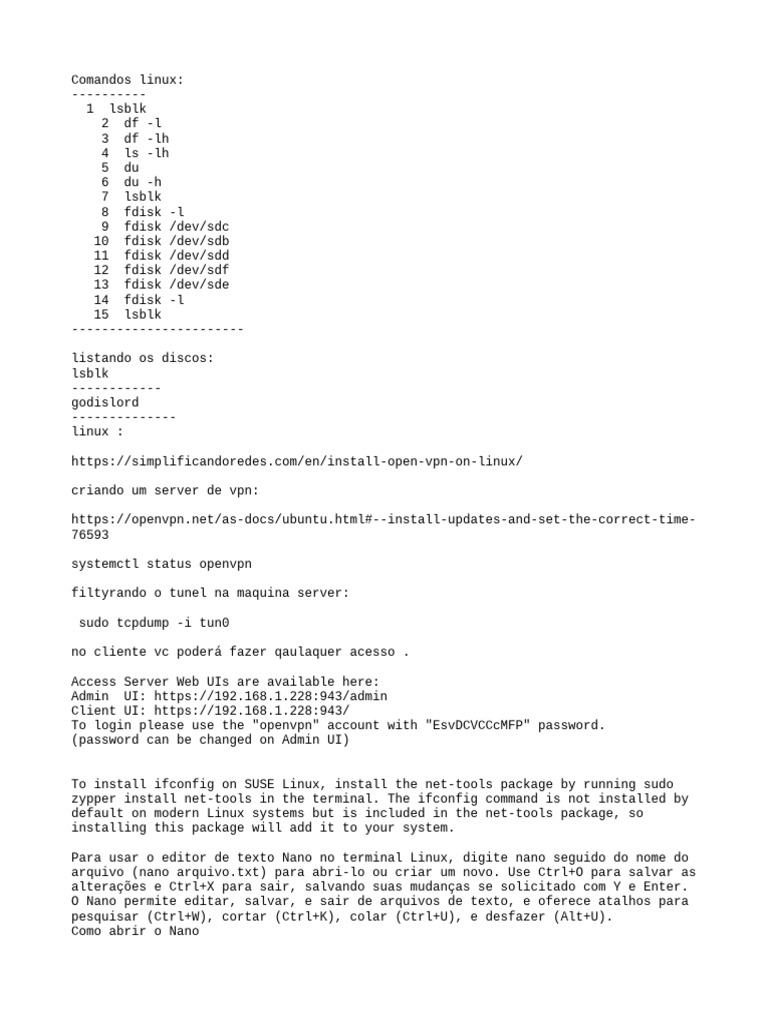 Comandos linux:
----------
1 lsblk
2 df -l
3 df -lh
4 ls -lh
5 du
6 du -h
7 lsblk
8 fdisk -l
9 fdisk /dev/sdc
10 fdisk /dev/sdb
11 fdisk /dev/sdd
12 fdisk /dev/sdf
13 fdisk /dev/sde
14 fdisk -l
15 lsblk
-----------------------

listando os discos:
lsblk
------------
godislord
--------------
linux :

https://simplificandoredes.com/en/install-open-vpn-on-linux/

criando um server de vpn:

https://openvpn.net/as-docs/ubuntu.html#--install-updates-and-set-the-correct-time-76593

systemctl status openvpn

filtyrando o tunel na maquina server:

sudo tcpdump -i tun0

no cliente vc poderá fazer qaulaquer acesso .

Access Server Web UIs are available here:
Admin UI: https://192.168.1.228:943/admin
Client UI: https://192.168.1.228:943/
To login please use the "openvpn" account with "EsvDCVCCcMFP" password.
(password can be changed on Admin UI)

To install ifconfig on SUSE Linux, install the net-tools package by running sudo zypper install net-tools in the terminal. The ifconfig command is not installed by default on modern Linux systems but is included in the net-tools package, so installing this package will add it to your system.

Para usar o editor de texto Nano no terminal Linux, digite nano seguido do nome do arquivo (nano arquivo.txt) para abri-lo ou criar um novo. Use Ctrl+O para salvar as alterações e Ctrl+X para sair, salvando suas mudanças se solicitado com Y e Enter. O Nano permite editar, salvar, e sair de arquivos de texto, e oferece atalhos para pesquisar (Ctrl+W), cortar (Ctrl+K), colar (Ctrl+U), e desfazer (Alt+U).
Como abrir o Nano